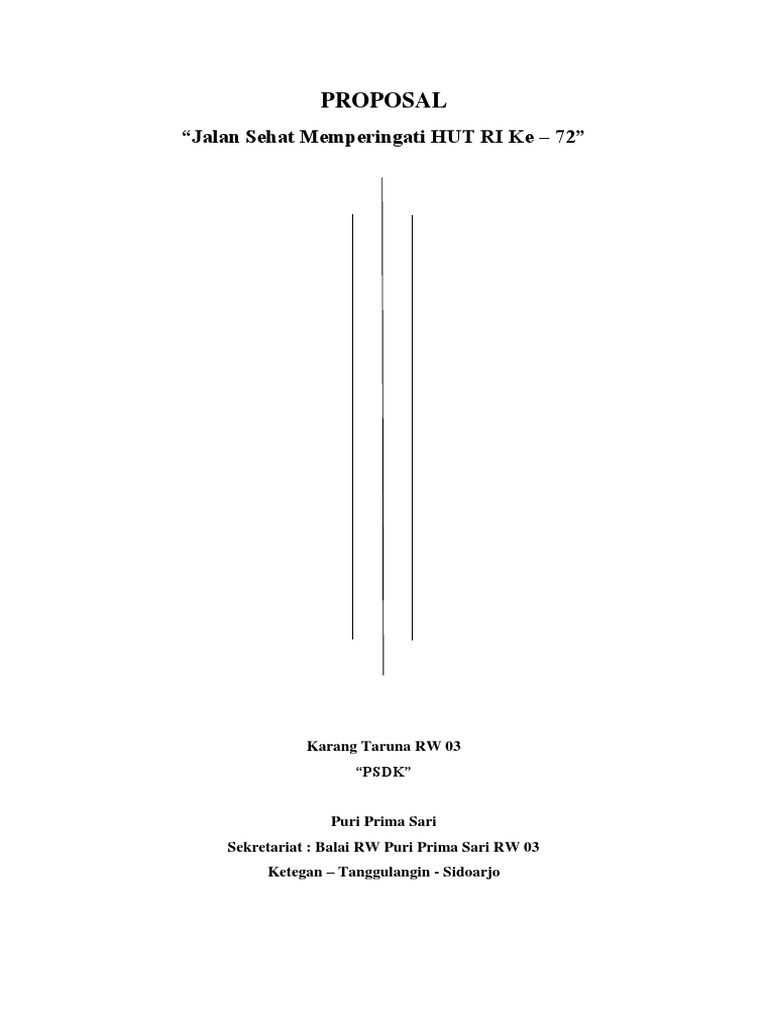 PROPOSAL

“Jalan Sehat Memperingati HUT RI Ke – 72”

Karang Taruna RW 03

“PSDK”

Puri Prima Sari

Sekretariat : Balai RW Puri Prima Sari RW 03

Ketegan – Tanggulangin - Sidoarjo